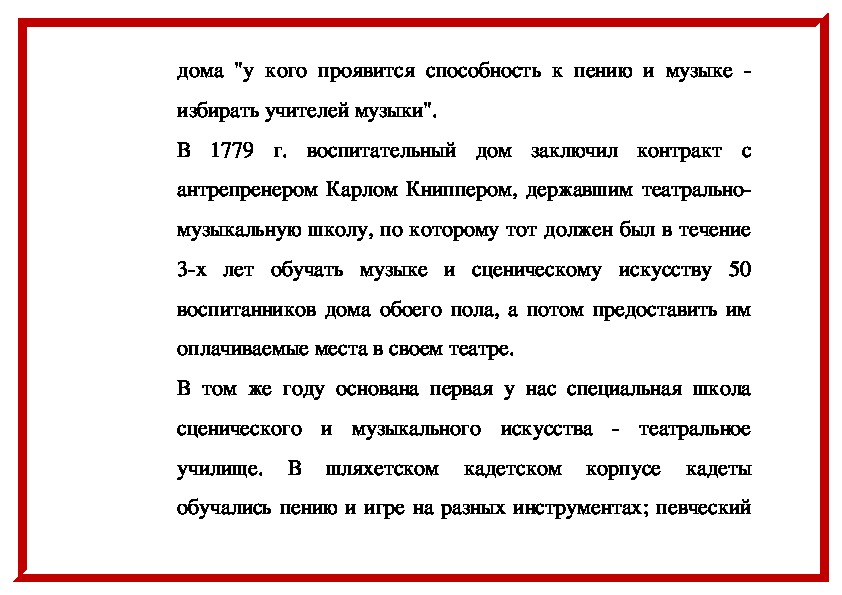 дома "у кого проявится способность к пению и музыке - избирать учителей музыки".

В 1779 г. воспитательный дом заключил контракт с антрепренером Карлом Книппером, державшим театрально-музыкальную школу, по которому тот должен был в течение 3-х лет обучать музыке и сценическому искусству 50 воспитанников дома обоего пола, а потом предоставить им оплачиваемые места в своем театре.

В том же году основана первая у нас специальная школа сценического и музыкального искусства - театральное училище. В шляхетском кадетском корпусе кадеты обучались пению и игре на разных инструментах; певческий